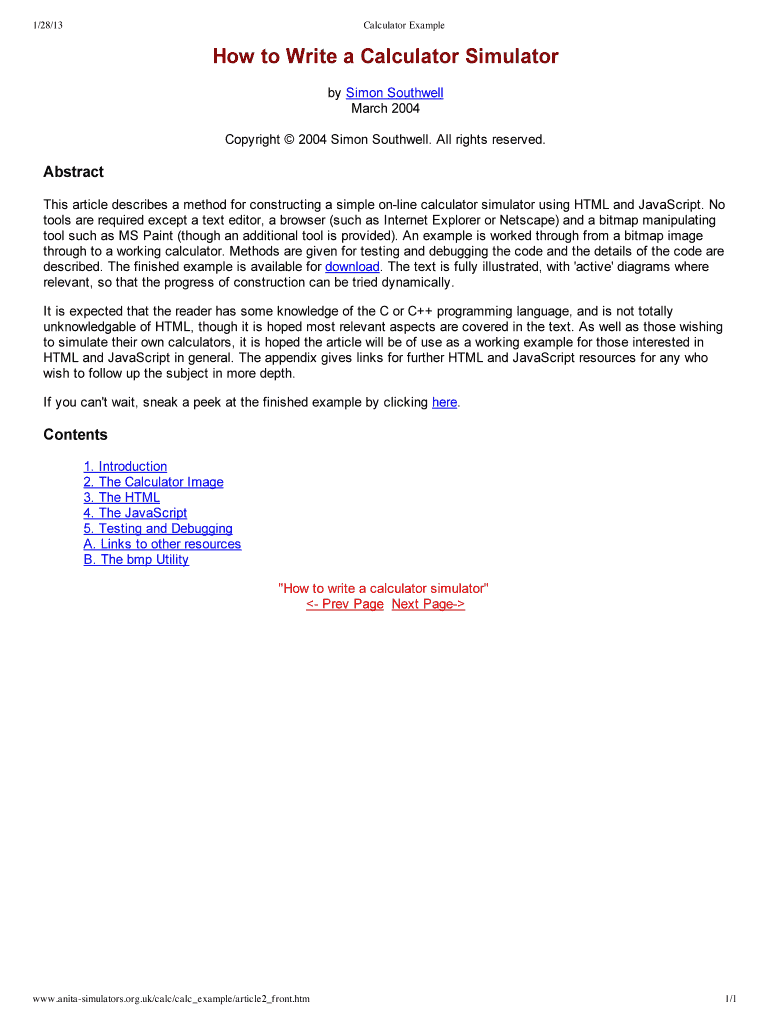 1/28/13 Calculator Example

How to Write a Calculator Simulator

by Simon Southwell
March 2004

Copyright © 2004 Simon Southwell. All rights reserved.

Abstract

This article describes a method for constructing a simple on-line calculator simulator using HTML and JavaScript. No tools are required except a text editor, a browser (such as Internet Explorer or Netscape) and a bitmap manipulating tool such as MS Paint (though an additional tool is provided). An example is worked through from a bitmap image through to a working calculator. Methods are given for testing and debugging the code and the details of the code are described. The finished example is available for download. The text is fully illustrated, with 'active' diagrams where relevant, so that the progress of construction can be tried dynamically.

It is expected that the reader has some knowledge of the C or C++ programming language, and is not totally unknowledgable of HTML, though it is hoped most relevant aspects are covered in the text. As well as those wishing to simulate their own calculators, it is hoped the article will be of use as a working example for those interested in HTML and JavaScript in general. The appendix gives links for further HTML and JavaScript resources for any who wish to follow up the subject in more depth.

If you can't wait, sneak a peek at the finished example by clicking here.

Contents

1. Introduction
2. The Calculator Image
3. The HTML
4. The JavaScript
5. Testing and Debugging
A. Links to other resources
B. The bmp Utility

"How to write a calculator simulator"
<- Prev Page Next Page->

www.anita-simulators.org.uk/calc/calc_example/article2_front.htm 1/1